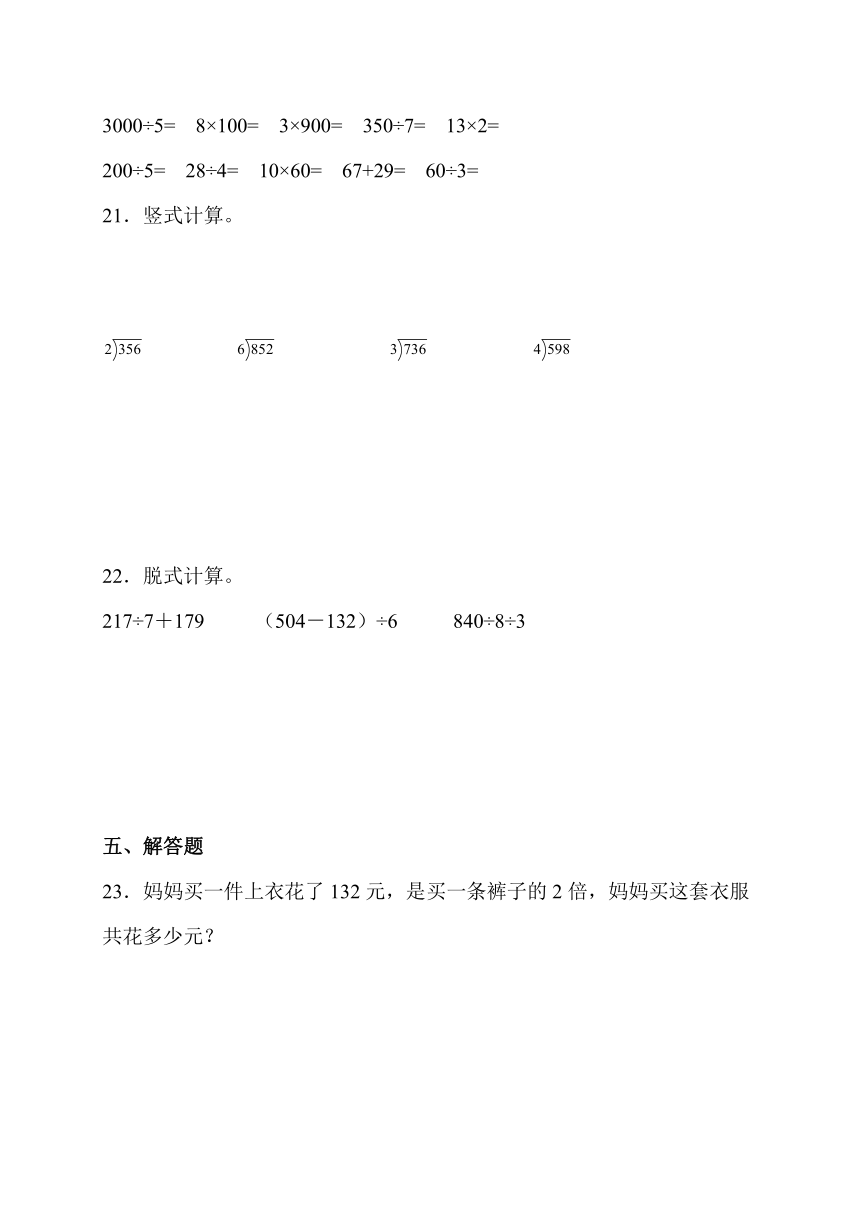 3000÷5=　8×100=　3×900=　350÷7=　13×2=

200÷5=　28÷4=　10×60=　67+29=　60÷3=

21．竖式计算。

$2\overline{)356}$　　$6\overline{)852}$　　$3\overline{)736}$　　$4\overline{)598}$

22．脱式计算。

217÷7＋179　　（504－132）÷6　　840÷8÷3

五、解答题

23．妈妈买一件上衣花了 132 元，是买一条裤子的 2 倍，妈妈买这套衣服共花多少元？